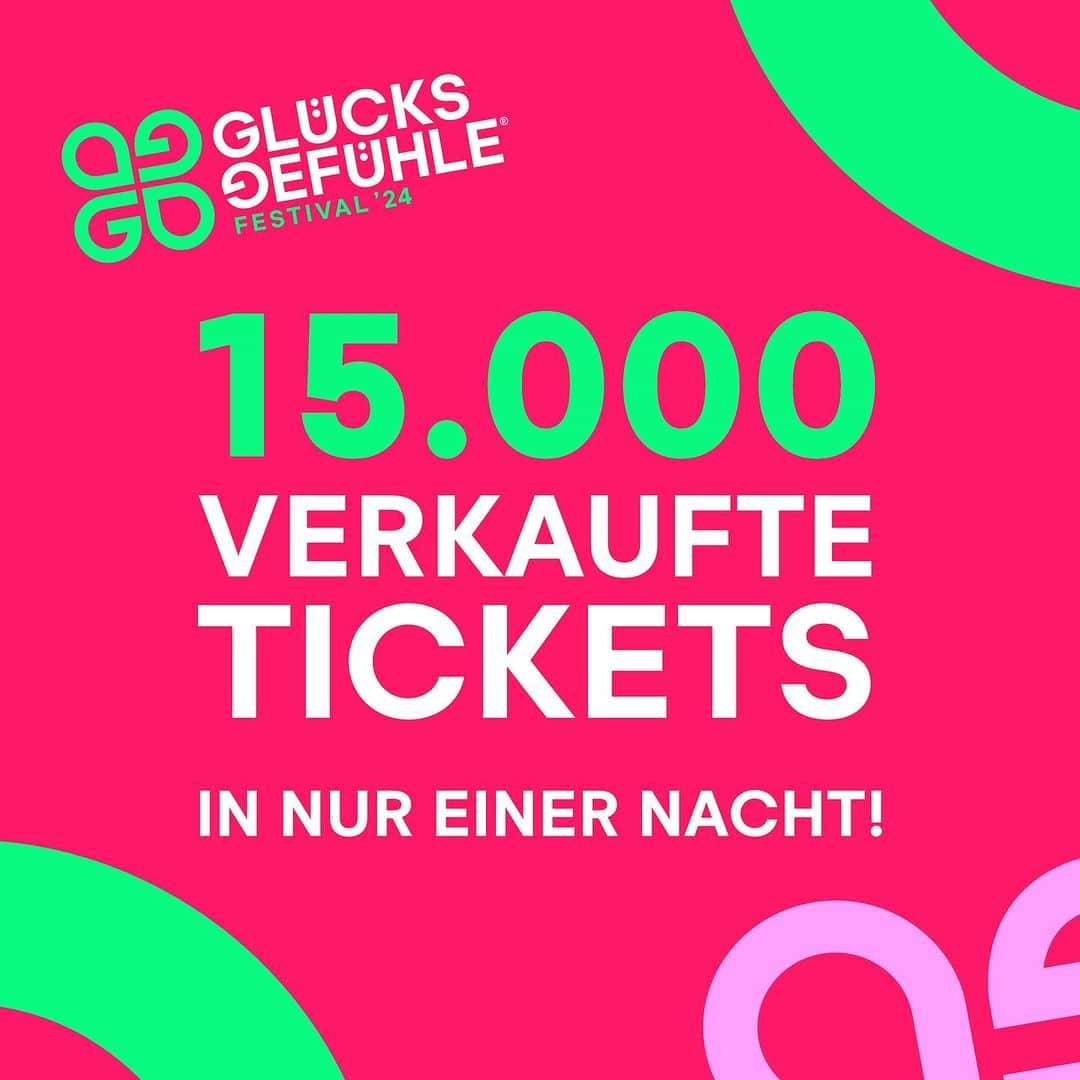 GLÜCKS GEFÜHLE®
FESTIVAL '24

15.000
VERKAUFTE
TICKETS

IN NUR EINER NACHT!